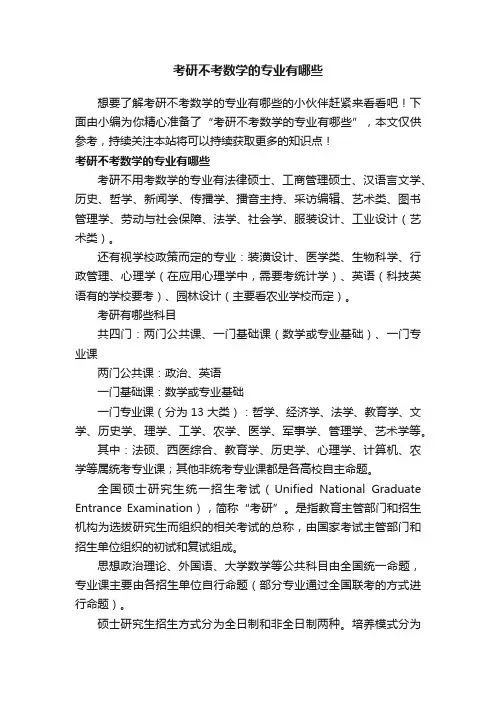 考研不考数学的专业有哪些

想要了解考研不考数学的专业有哪些的小伙伴赶紧来看看吧！下面由小编为你精心准备了“考研不考数学的专业有哪些”，本文仅供参考，持续关注本站将可以持续获取更多的知识点！

考研不考数学的专业有哪些

考研不用考数学的专业有法律硕士、工商管理硕士、汉语言文学、历史、哲学、新闻学、传播学、播音主持、采访编辑、艺术类、图书管理学、劳动与社会保障、法学、社会学、服装设计、工业设计（艺术类）。

还有视学校政策而定的专业：装潢设计、医学类、生物科学、行政管理、心理学（在应用心理学中，需要考统计学）、英语（科技英语有的学校要考）、园林设计（主要看农业学校而定）。

考研有哪些科目

共四门：两门公共课、一门基础课（数学或专业基础）、一门专业课

两门公共课：政治、英语

一门基础课：数学或专业基础

一门专业课（分为 13 大类）：哲学、经济学、法学、教育学、文学、历史学、理学、工学、农学、医学、军事学、管理学、艺术学等。

其中：法硕、西医综合、教育学、历史学、心理学、计算机、农学等属统考专业课；其他非统考专业课都是各高校自主命题。

全国硕士研究生统一招生考试（Unified National Graduate Entrance Examination），简称“考研”。是指教育主管部门和招生机构为选拔研究生而组织的相关考试的总称，由国家考试主管部门和招生单位组织的初试和复试组成。

思想政治理论、外国语、大学数学等公共科目由全国统一命题，专业课主要由各招生单位自行命题（部分专业通过全国联考的方式进行命题）。

硕士研究生招生方式分为全日制和非全日制两种。培养模式分为